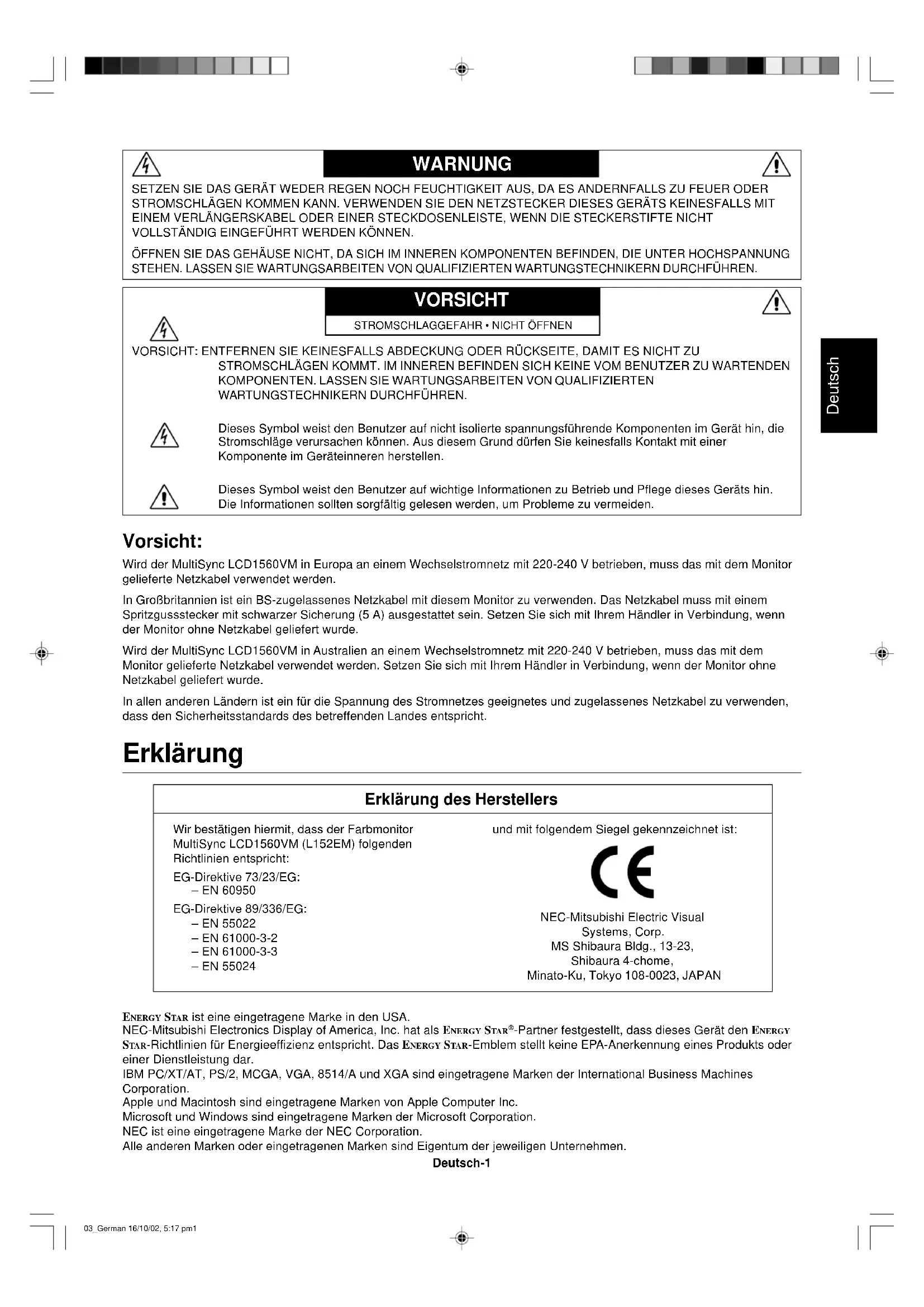 WARNUNG

SETZEN SIE DAS GERÄT WEDER REGEN NOCH FEUCHTIGKEIT AUS, DA ES ANDERNFALLS ZU FEUER ODER STROMSCHLÄGEN KOMMEN KANN. VERWENDEN SIE DEN NETZSTECKER DIESES GERÄTS KEINESFALLS MIT EINEM VERLÄNGERSKABEL ODER EINER STECKDOSENLEISTE, WENN DIE STECKERSTIFTE NICHT VOLLSTÄNDIG EINGEFÜHRT WERDEN KÖNNEN.

ÖFFNEN SIE DAS GEHÄUSE NICHT, DA SICH IM INNEREN KOMPONENTEN BEFINDEN, DIE UNTER HOCHSPANNUNG STEHEN. LASSEN SIE WARTUNGSARBEITEN VON QUALIFIZIERTEN WARTUNGSTECHNIKERN DURCHFÜHREN.

VORSICHT

STROMSCHLAGGEFAHR • NICHT ÖFFNEN

VORSICHT: ENTFERNEN SIE KEINESFALLS ABDECKUNG ODER RÜCKSEITE, DAMIT ES NICHT ZU STROMSCHLÄGEN KOMMT. IM INNEREN BEFINDEN SICH KEINE VOM BENUTZER ZU WARTENDEN KOMPONENTEN. LASSEN SIE WARTUNGSARBEITEN VON QUALIFIZIERTEN WARTUNGSTECHNIKERN DURCHFÜHREN.

Dieses Symbol weist den Benutzer auf nicht isolierte spannungsführende Komponenten im Gerät hin, die Stromschläge verursachen können. Aus diesem Grund dürfen Sie keinesfalls Kontakt mit einer Komponente im Geräteinneren herstellen.

Dieses Symbol weist den Benutzer auf wichtige Informationen zu Betrieb und Pflege dieses Geräts hin. Die Informationen sollten sorgfältig gelesen werden, um Probleme zu vermeiden.

Deutsch

Vorsicht:

Wird der MultiSync LCD1560VM in Europa an einem Wechselstromnetz mit 220-240 V betrieben, muss das mit dem Monitor gelieferte Netzkabel verwendet werden.

In Großbritannien ist ein BS-zugelassenes Netzkabel mit diesem Monitor zu verwenden. Das Netzkabel muss mit einem Spritzgussstecker mit schwarzer Sicherung (5 A) ausgestattet sein. Setzen Sie sich mit Ihrem Händler in Verbindung, wenn der Monitor ohne Netzkabel geliefert wurde.

Wird der MultiSync LCD1560VM in Australien an einem Wechselstromnetz mit 220-240 V betrieben, muss das mit dem Monitor gelieferte Netzkabel verwendet werden. Setzen Sie sich mit Ihrem Händler in Verbindung, wenn der Monitor ohne Netzkabel geliefert wurde.

In allen anderen Ländern ist ein für die Spannung des Stromnetzes geeignetes und zugelassenes Netzkabel zu verwenden, dass den Sicherheitsstandards des betreffenden Landes entspricht.

Erklärung

Erklärung des Herstellers

Wir bestätigen hiermit, dass der Farbmonitor MultiSync LCD1560VM (L152EM) folgenden Richtlinien entspricht:
EG-Direktive 73/23/EG:
– EN 60950
EG-Direktive 89/336/EG:
– EN 55022
– EN 61000-3-2
– EN 61000-3-3
– EN 55024

und mit folgendem Siegel gekennzeichnet ist:

CE

NEC-Mitsubishi Electric Visual Systems, Corp.
MS Shibaura Bldg., 13-23,
Shibaura 4-chome,
Minato-Ku, Tokyo 108-0023, JAPAN

ENERGY STAR ist eine eingetragene Marke in den USA.
NEC-Mitsubishi Electronics Display of America, Inc. hat als ENERGY STAR®-Partner festgestellt, dass dieses Gerät den ENERGY STAR-Richtlinien für Energieeffizienz entspricht. Das ENERGY STAR-Emblem stellt keine EPA-Anerkennung eines Produkts oder einer Dienstleistung dar.
IBM PC/XT/AT, PS/2, MCGA, VGA, 8514/A und XGA sind eingetragene Marken der International Business Machines Corporation.
Apple und Macintosh sind eingetragene Marken von Apple Computer Inc.
Microsoft und Windows sind eingetragene Marken der Microsoft Corporation.
NEC ist eine eingetragene Marke der NEC Corporation.
Alle anderen Marken oder eingetragenen Marken sind Eigentum der jeweiligen Unternehmen.

Deutsch-1

03_German 16/10/02, 5:17 pm1